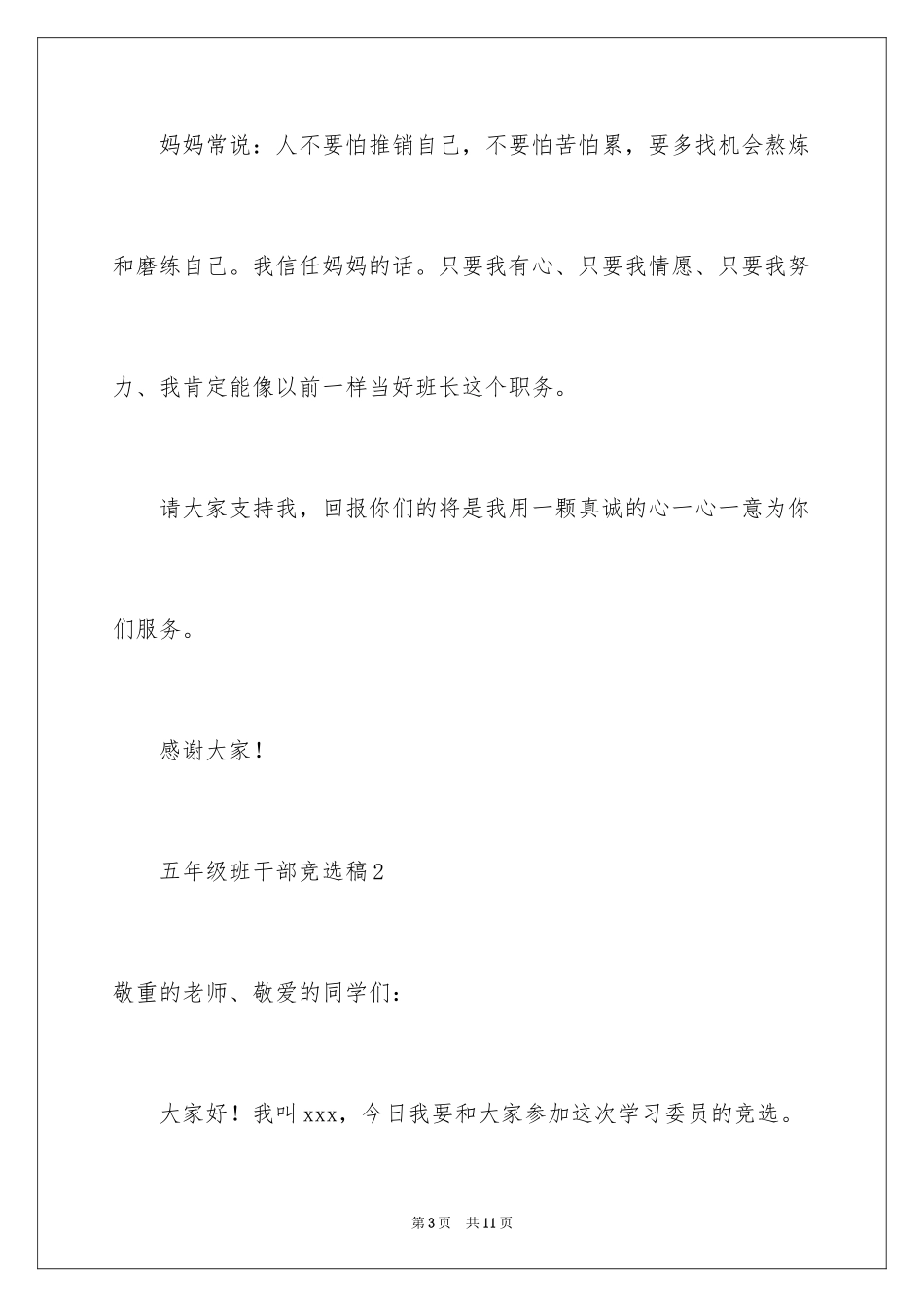 妈妈常说：人不要怕推销自己，不要怕苦怕累，要多找机会熬炼和磨练自己。我信任妈妈的话。只要我有心、只要我情愿、只要我努力、我肯定能像以前一样当好班长这个职务。

请大家支持我，回报你们的将是我用一颗真诚的心一心一意为你们服务。

感谢大家！

五年级班干部竞选稿2

敬重的老师、敬爱的同学们：

大家好！我叫xxx，今日我要和大家参加这次学习委员的竞选。

第3页　共11页